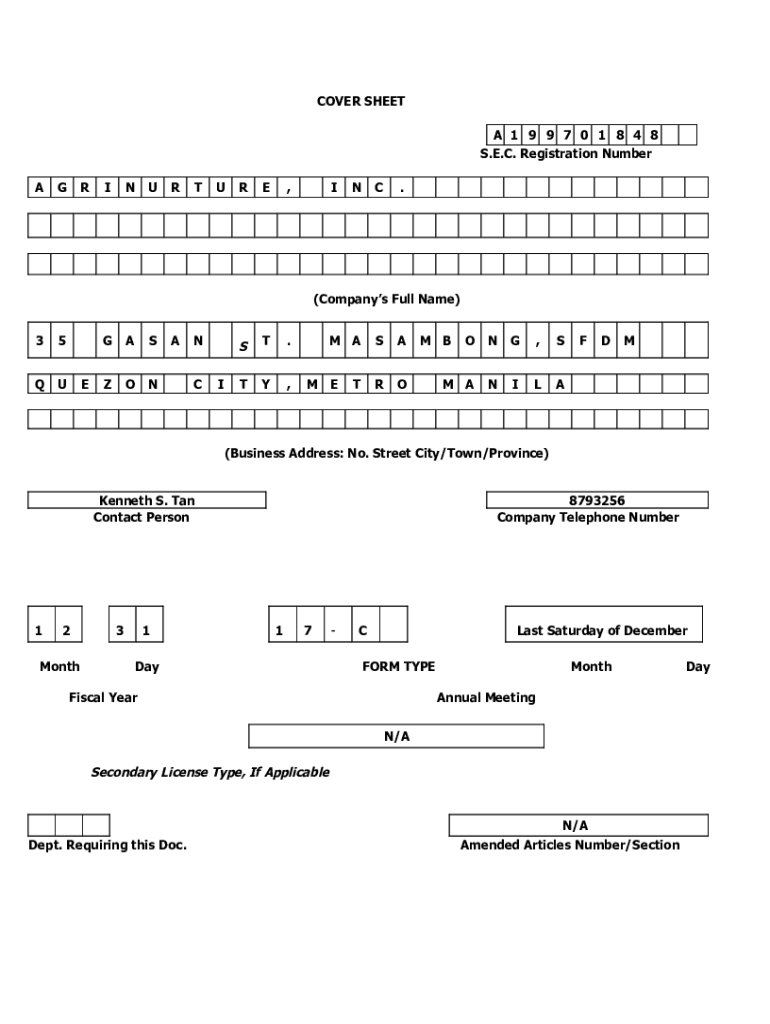 COVER SHEET

A 1 9 9 7 0 1 8 4 8

S.E.C. Registration Number

A G R I N U R T U R E , I N C .

(Company's Full Name)

3 5 G A S A N S T . M A S A M B O N G , S F D M

Q U E Z O N C I T Y , M E T R O M A N I L A

(Business Address: No. Street City/Town/Province)

Kenneth S. Tan
Contact Person

8793256
Company Telephone Number

1 2 3 1 1 7 - C Last Saturday of December

Month Day FORM TYPE Month Day

Fiscal Year Annual Meeting

N/A

Secondary License Type, If Applicable

Dept. Requiring this Doc.

N/A
Amended Articles Number/Section